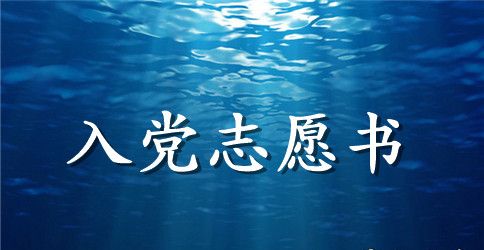 入党志愿书